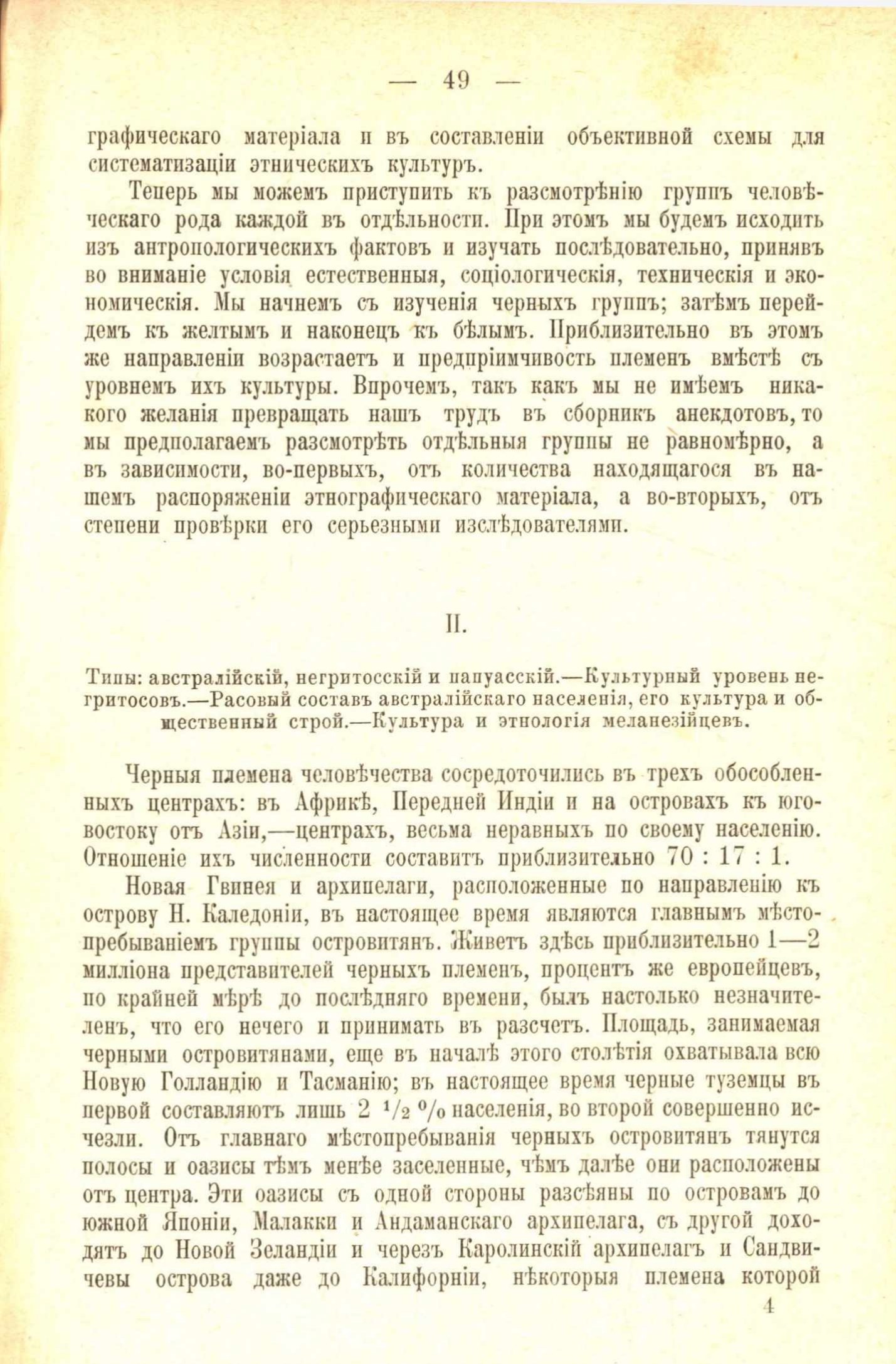 — 49 —

графическаго матеріала и въ составленіи объективной схемы для систематизаціи этническихъ культуръ.

Теперь мы можемъ приступить къ разсмотрѣнію группъ человѣческаго рода каждой въ отдѣльности. При этомъ мы будемъ исходить изъ антропологическихъ фактовъ и изучать послѣдовательно, принявъ во вниманіе условія естественныя, соціологическія, техническія и экономическія. Мы начнемъ съ изученія черныхъ группъ; затѣмъ перейдемъ къ желтымъ и наконецъ къ бѣлымъ. Приблизительно въ этомъ же направленіи возрастаетъ и предпріимчивость племенъ вмѣстѣ съ уровнемъ ихъ культуры. Впрочемъ, такъ какъ мы не имѣемъ никакого желанія превращать нашъ трудъ въ сборникъ анекдотовъ, то мы предполагаемъ разсмотрѣть отдѣльныя группы не равномѣрно, а въ зависимости, во-первыхъ, отъ количества находящагося въ нашемъ распоряженіи этнографическаго матеріала, а во-вторыхъ, отъ степени провѣрки его серьезными изслѣдователями.

II.

Типы: австралійскій, негритосскій и папуасскій.—Культурный уровень негритосовъ.—Расовый составъ австралійскаго населенія, его культура и общественный строй.—Культура и этнологія меланезійцевъ.

Черныя племена человѣчества сосредоточились въ трехъ обособленныхъ центрахъ: въ Африкѣ, Передней Индіи и на островахъ къ юго-востоку отъ Азіи,—центрахъ, весьма неравныхъ по своему населенію. Отношеніе ихъ численности составитъ приблизительно 70 : 17 : 1.

Новая Гвинея и архипелаги, расположенные по направленію къ острову Н. Каледоніи, въ настоящее время являются главнымъ мѣстопребываніемъ группы островитянъ. Живетъ здѣсь приблизительно 1—2 милліона представителей черныхъ племенъ, процентъ же европейцевъ, по крайней мѣрѣ до послѣдняго времени, былъ настолько незначителенъ, что его нечего и принимать въ разсчетъ. Площадь, занимаемая черными островитянами, еще въ началѣ этого столѣтія охватывала всю Новую Голландію и Тасманію; въ настоящее время черные туземцы въ первой составляютъ лишь 2 $^1/_2$ $^0/_0$ населенія, во второй совершенно исчезли. Отъ главнаго мѣстопребыванія черныхъ островитянъ тянутся полосы и оазисы тѣмъ менѣе заселенные, чѣмъ далѣе они расположены отъ центра. Эти оазисы съ одной стороны разсѣяны по островамъ до южной Японіи, Малакки и Андаманскаго архипелага, съ другой доходятъ до Новой Зеландіи и черезъ Каролинскій архипелагъ и Сандвичевы острова даже до Калифорніи, нѣкоторыя племена которой

4